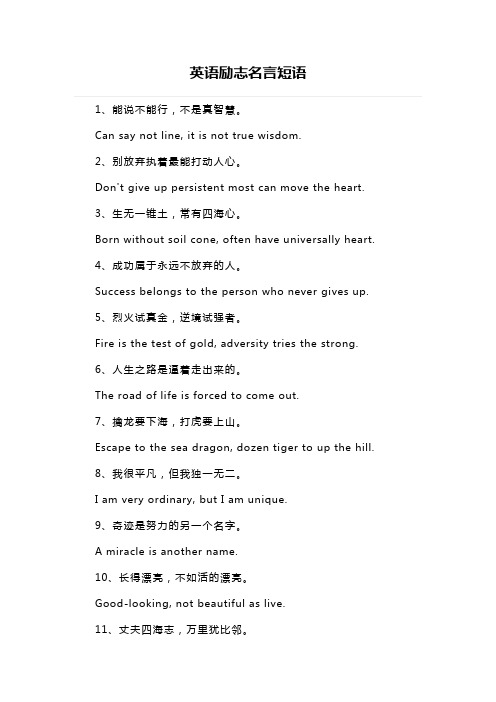 英语励志名言短语

1、能说不能行，不是真智慧。

Can say not line, it is not true wisdom.

2、别放弃执着最能打动人心。

Don't give up persistent most can move the heart.

3、生无一锥土，常有四海心。

Born without soil cone, often have universally heart.

4、成功属于永远不放弃的人。

Success belongs to the person who never gives up.

5、烈火试真金，逆境试强者。

Fire is the test of gold, adversity tries the strong.

6、人生之路是逼着走出来的。

The road of life is forced to come out.

7、擒龙要下海，打虎要上山。

Escape to the sea dragon, dozen tiger to up the hill.

8、我很平凡，但我独一无二。

I am very ordinary, but I am unique.

9、奇迹是努力的另一个名字。

A miracle is another name.

10、长得漂亮，不如活的漂亮。

Good-looking, not beautiful as live.

11、丈夫四海志，万里犹比邻。